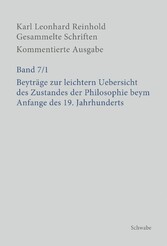 Karl Leonhard Reinhold
Gesammelte Schriften
Kommentierte Ausgabe

Band 7/1

Beyträge zur leichtern Uebersicht des Zustandes der Philosophie beym Anfange des 19. Jahrhunderts

Schwabe